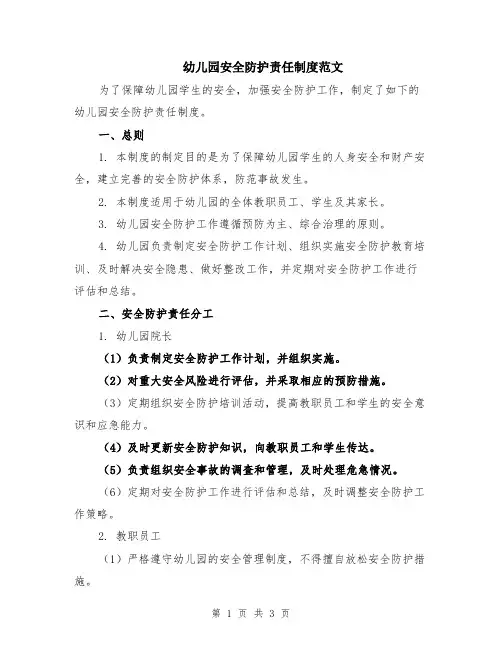 幼儿园安全防护责任制度范文

为了保障幼儿园学生的安全，加强安全防护工作，制定了如下的幼儿园安全防护责任制度。

一、总则

1. 本制度的制定目的是为了保障幼儿园学生的人身安全和财产安全，建立完善的安全防护体系，防范事故发生。

2. 本制度适用于幼儿园的全体教职员工、学生及其家长。

3. 幼儿园安全防护工作遵循预防为主、综合治理的原则。

4. 幼儿园负责制定安全防护工作计划、组织实施安全防护教育培训、及时解决安全隐患、做好整改工作，并定期对安全防护工作进行评估和总结。

二、安全防护责任分工

1. 幼儿园院长

（1）负责制定安全防护工作计划，并组织实施。

（2）对重大安全风险进行评估，并采取相应的预防措施。

（3）定期组织安全防护培训活动，提高教职员工和学生的安全意识和应急能力。

（4）及时更新安全防护知识，向教职员工和学生传达。

（5）负责组织安全事故的调查和管理，及时处理危急情况。

（6）定期对安全防护工作进行评估和总结，及时调整安全防护工作策略。

2. 教职员工

（1）严格遵守幼儿园的安全管理制度，不得擅自放松安全防护措施。

第 1 页 共 3 页